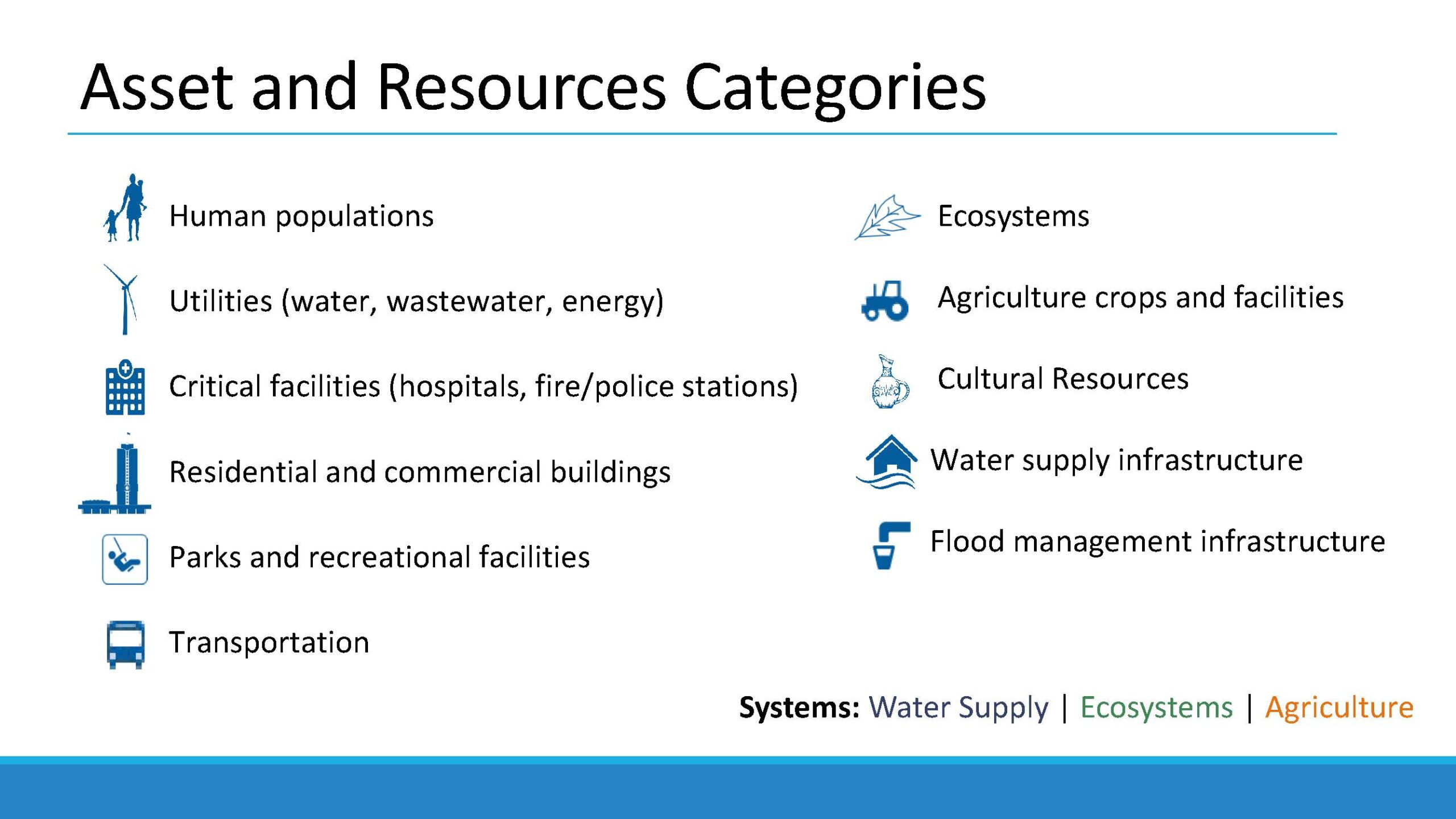 Asset and Resources Categories

Human populations

Utilities (water, wastewater, energy)

Critical facilities (hospitals, fire/police stations)

Residential and commercial buildings

Parks and recreational facilities

Transportation

Ecosystems

Agriculture crops and facilities

Cultural Resources

Water supply infrastructure

Flood management infrastructure

Systems: Water Supply | Ecosystems | Agriculture